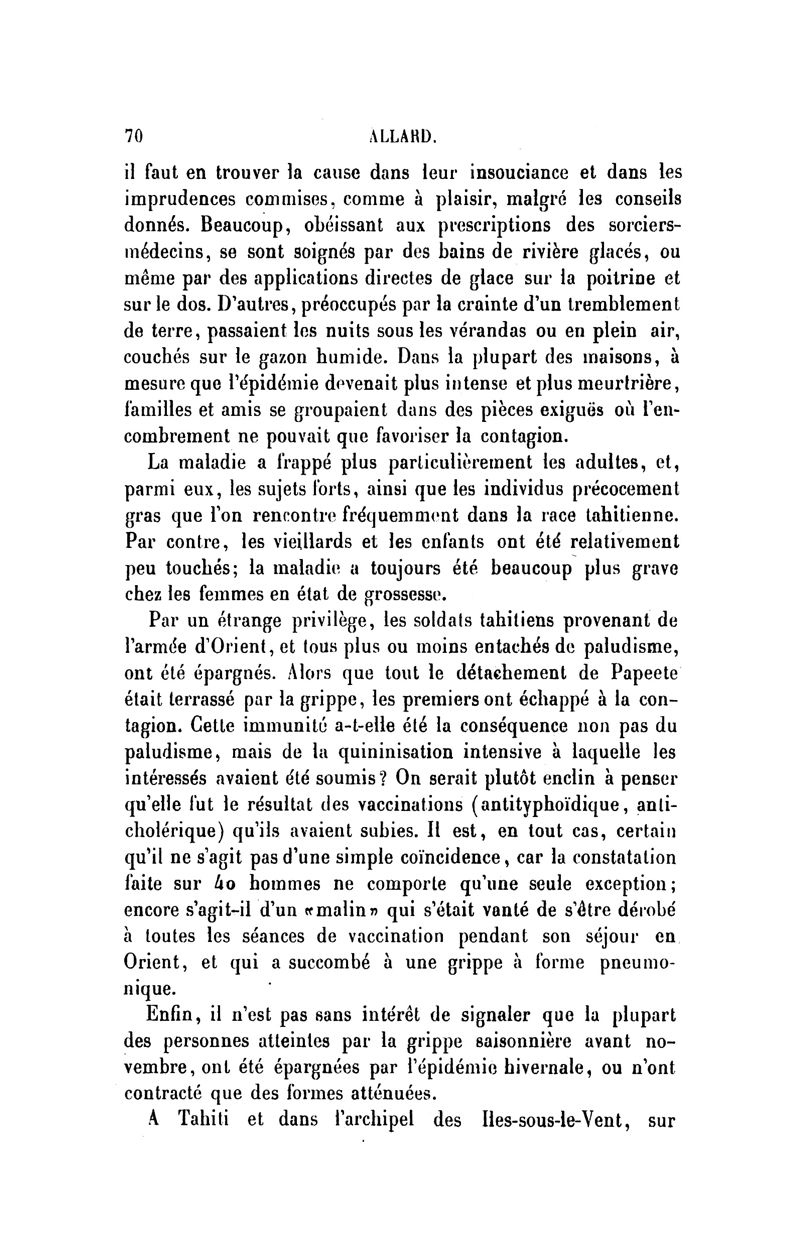 70 ALLARD.

il faut en trouver la cause dans leur insouciance et dans les imprudences commises, comme à plaisir, malgré les conseils donnés. Beaucoup, obéissant aux prescriptions des sorciers-médecins, se sont soignés par des bains de rivière glacés, ou même par des applications directes de glace sur la poitrine et sur le dos. D'autres, préoccupés par la crainte d'un tremblement de terre, passaient les nuits sous les vérandas ou en plein air, couchés sur le gazon humide. Dans la plupart des maisons, à mesure que l'épidémie devenait plus intense et plus meurtrière, familles et amis se groupaient dans des pièces exiguës où l'encombrement ne pouvait que favoriser la contagion.

La maladie a frappé plus particulièrement les adultes, et, parmi eux, les sujets forts, ainsi que les individus précocement gras que l'on rencontre fréquemment dans la race tahitienne. Par contre, les vieillards et les enfants ont été relativement peu touchés; la maladie a toujours été beaucoup plus grave chez les femmes en état de grossesse.

Par un étrange privilège, les soldats tahitiens provenant de l'armée d'Orient, et tous plus ou moins entachés de paludisme, ont été épargnés. Alors que tout le détachement de Papeete était terrassé par la grippe, les premiers ont échappé à la contagion. Cette immunité a-t-elle été la conséquence non pas du paludisme, mais de la quininisation intensive à laquelle les intéressés avaient été soumis? On serait plutôt enclin à penser qu'elle fut le résultat des vaccinations (antityphoïdique, anticholérique) qu'ils avaient subies. Il est, en tout cas, certain qu'il ne s'agit pas d'une simple coïncidence, car la constatation faite sur 40 hommes ne comporte qu'une seule exception; encore s'agit-il d'un «malin» qui s'était vanté de s'être dérobé à toutes les séances de vaccination pendant son séjour en Orient, et qui a succombé à une grippe à forme pneumonique.

Enfin, il n'est pas sans intérêt de signaler que la plupart des personnes atteintes par la grippe saisonnière avant novembre, ont été épargnées par l'épidémie hivernale, ou n'ont contracté que des formes atténuées.

A Tahiti et dans l'archipel des Iles-sous-le-Vent, sur